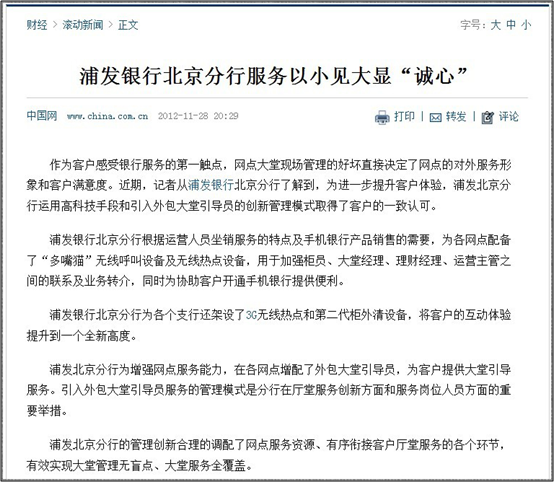 财经 > 滚动新闻 > 正文

字号: 大 中 小

浦发银行北京分行服务以小见大显“诚心”

中国网 www.china.com.cn 2012-11-28 20:29

打印 | 转发 | 评论

作为客户感受银行服务的第一触点，网点大堂现场管理的好坏直接决定了网点的对外服务形象和客户满意度。近期，记者从浦发银行北京分行了解到，为进一步提升客户体验，浦发北京分行运用高科技手段和引入外包大堂引导员的创新管理模式取得了客户的一致认可。

浦发银行北京分行根据运营人员坐销服务的特点及手机银行产品销售的需要，为各网点配备了“多嘴猫”无线呼叫设备及无线热点设备，用于加强柜员、大堂经理、理财经理、运营主管之间的联系及业务转介，同时为协助客户开通手机银行提供便利。

浦发银行北京分行为各个支行还架设了3G无线热点和第二代柜外清设备，将客户的互动体验提升到一个全新高度。

浦发北京分行为增强网点服务能力，在各网点增配了外包大堂引导员，为客户提供大堂引导服务。引入外包大堂引导员服务的管理模式是分行在厅堂服务创新方面和服务岗位人员方面的重要举措。

浦发北京分行的管理创新合理的调配了网点服务资源、有序衔接客户厅堂服务的各个环节，有效实现大堂管理无盲点、大堂服务全覆盖。